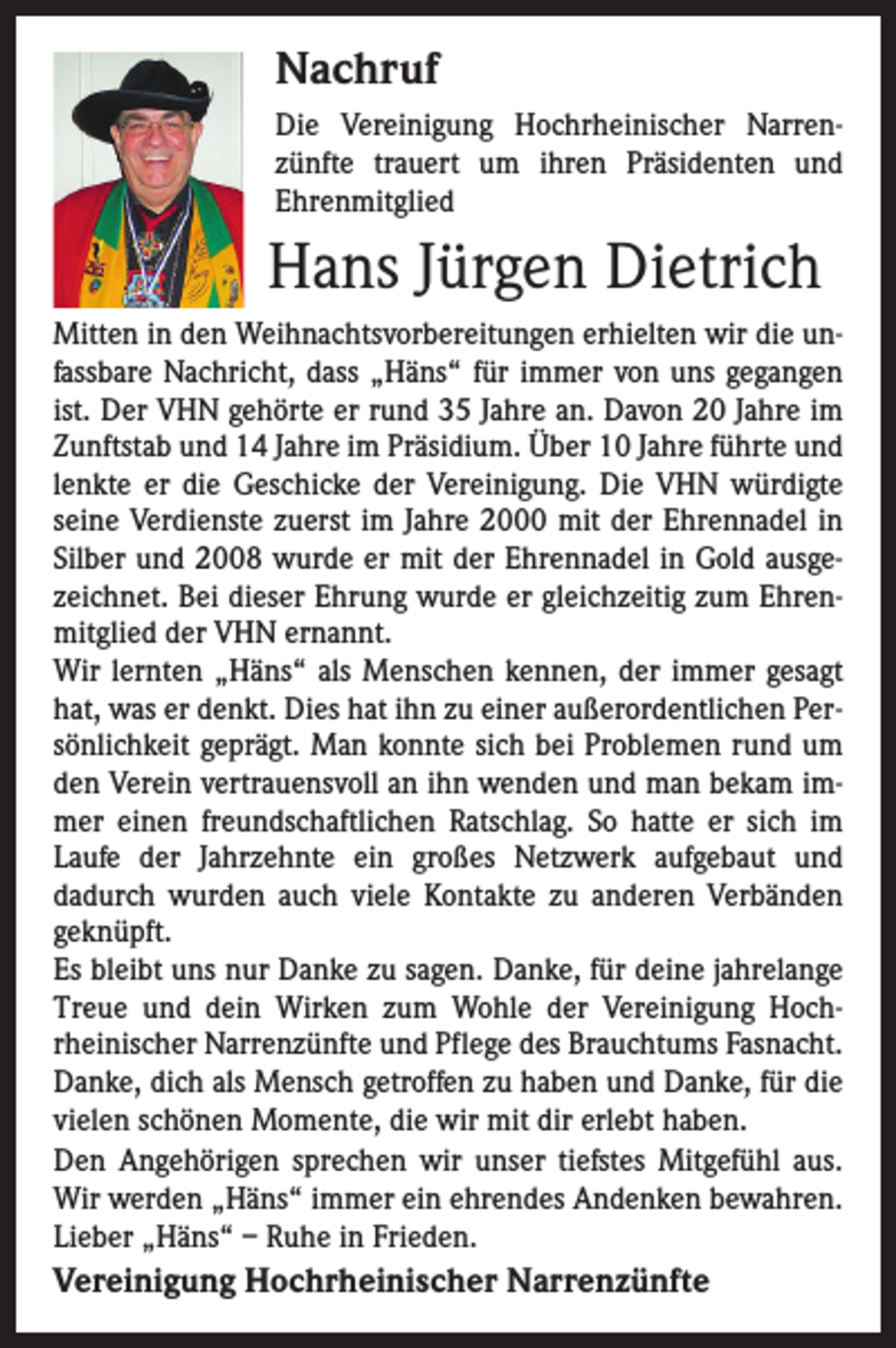 Nachruf

Die Vereinigung Hochrheinischer Narrenzünfte trauert um ihren Präsidenten und Ehrenmitglied

Hans Jürgen Dietrich

Mitten in den Weihnachtsvorbereitungen erhielten wir die unfassbare Nachricht, dass „Häns“ für immer von uns gegangen ist. Der VHN gehörte er rund 35 Jahre an. Davon 20 Jahre im Zunftstab und 14 Jahre im Präsidium. Über 10 Jahre führte und lenkte er die Geschicke der Vereinigung. Die VHN würdigte seine Verdienste zuerst im Jahre 2000 mit der Ehrennadel in Silber und 2008 wurde er mit der Ehrennadel in Gold ausgezeichnet. Bei dieser Ehrung wurde er gleichzeitig zum Ehrenmitglied der VHN ernannt.
Wir lernten „Häns“ als Menschen kennen, der immer gesagt hat, was er denkt. Dies hat ihn zu einer außerordentlichen Persönlichkeit geprägt. Man konnte sich bei Problemen rund um den Verein vertrauensvoll an ihn wenden und man bekam immer einen freundschaftlichen Ratschlag. So hatte er sich im Laufe der Jahrzehnte ein großes Netzwerk aufgebaut und dadurch wurden auch viele Kontakte zu anderen Verbänden geknüpft.
Es bleibt uns nur Danke zu sagen. Danke, für deine jahrelange Treue und dein Wirken zum Wohle der Vereinigung Hochrheinischer Narrenzünfte und Pflege des Brauchtums Fasnacht. Danke, dich als Mensch getroffen zu haben und Danke, für die vielen schönen Momente, die wir mit dir erlebt haben.
Den Angehörigen sprechen wir unser tiefstes Mitgefühl aus. Wir werden „Häns“ immer ein ehrendes Andenken bewahren. Lieber „Häns“ – Ruhe in Frieden.

Vereinigung Hochrheinischer Narrenzünfte